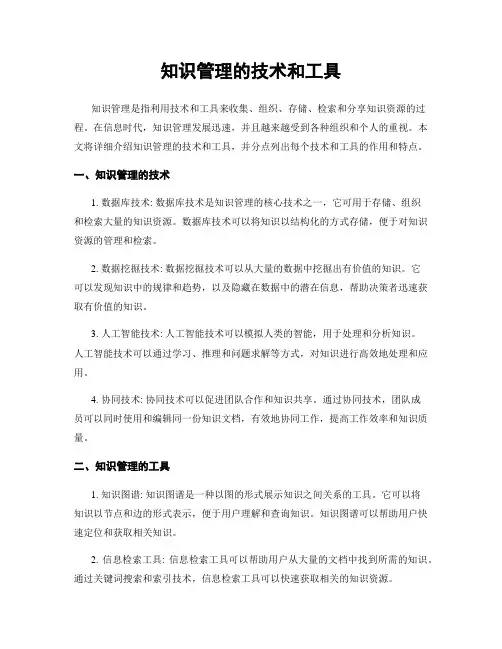 知识管理的技术和工具

知识管理是指利用技术和工具来收集、组织、存储、检索和分享知识资源的过程。在信息时代，知识管理发展迅速，并且越来越受到各种组织和个人的重视。本文将详细介绍知识管理的技术和工具，并分点列出每个技术和工具的作用和特点。

一、知识管理的技术

1. 数据库技术: 数据库技术是知识管理的核心技术之一，它可用于存储、组织和检索大量的知识资源。数据库技术可以将知识以结构化的方式存储，便于对知识资源的管理和检索。

2. 数据挖掘技术: 数据挖掘技术可以从大量的数据中挖掘出有价值的知识。它可以发现知识中的规律和趋势，以及隐藏在数据中的潜在信息，帮助决策者迅速获取有价值的知识。

3. 人工智能技术: 人工智能技术可以模拟人类的智能，用于处理和分析知识。人工智能技术可以通过学习、推理和问题求解等方式，对知识进行高效地处理和应用。

4. 协同技术: 协同技术可以促进团队合作和知识共享。通过协同技术，团队成员可以同时使用和编辑同一份知识文档，有效地协同工作，提高工作效率和知识质量。

二、知识管理的工具

1. 知识图谱: 知识图谱是一种以图的形式展示知识之间关系的工具。它可以将知识以节点和边的形式表示，便于用户理解和查询知识。知识图谱可以帮助用户快速定位和获取相关知识。

2. 信息检索工具: 信息检索工具可以帮助用户从大量的文档中找到所需的知识。通过关键词搜索和索引技术，信息检索工具可以快速获取相关的知识资源。